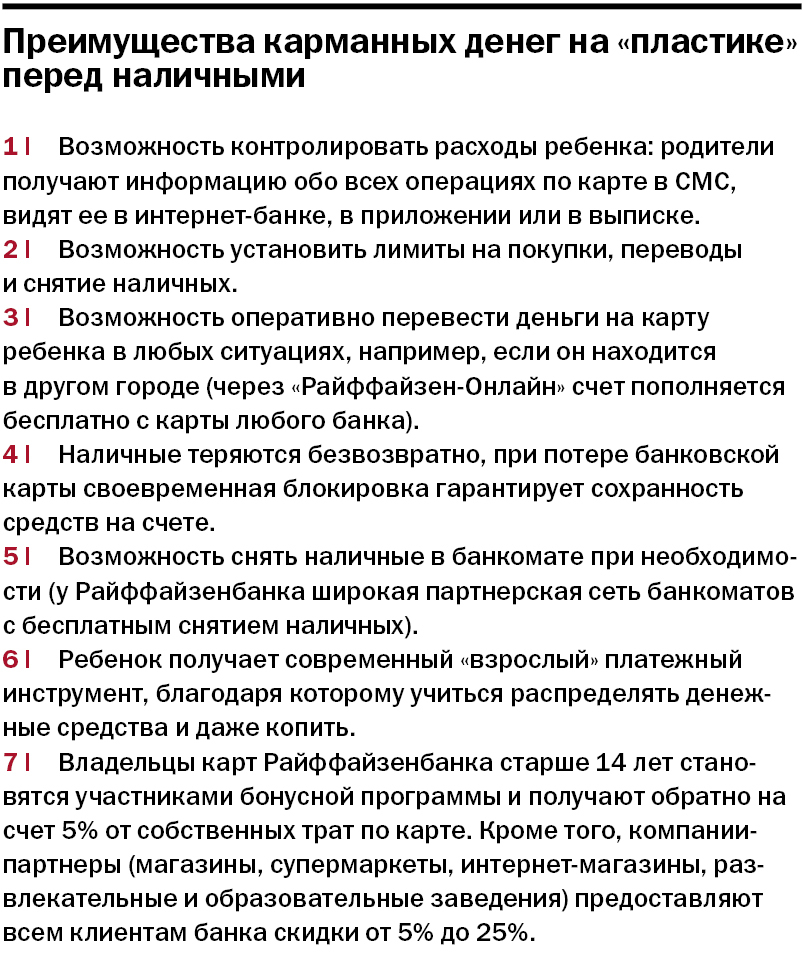 Преимущества карманных денег на «пластике» перед наличными

1 | Возможность контролировать расходы ребенка: родители получают информацию обо всех операциях по карте в СМС, видят ее в интернет-банке, в приложении или в выписке.

2 | Возможность установить лимиты на покупки, переводы и снятие наличных.

3 | Возможность оперативно перевести деньги на карту ребенка в любых ситуациях, например, если он находится в другом городе (через «Райффайзен-Онлайн» счет пополняется бесплатно с карты любого банка).

4 | Наличные теряются безвозвратно, при потере банковской карты своевременная блокировка гарантирует сохранность средств на счете.

5 | Возможность снять наличные в банкомате при необходимости (у Райффайзенбанка широкая партнерская сеть банкоматов с бесплатным снятием наличных).

6 | Ребенок получает современный «взрослый» платежный инструмент, благодаря которому учиться распределять денежные средства и даже копить.

7 | Владельцы карт Райффайзенбанка старше 14 лет становятся участниками бонусной программы и получают обратно на счет 5% от собственных трат по карте. Кроме того, компании-партнеры (магазины, супермаркеты, интернет-магазины, развлекательные и образовательные заведения) предоставляют всем клиентам банка скидки от 5% до 25%.